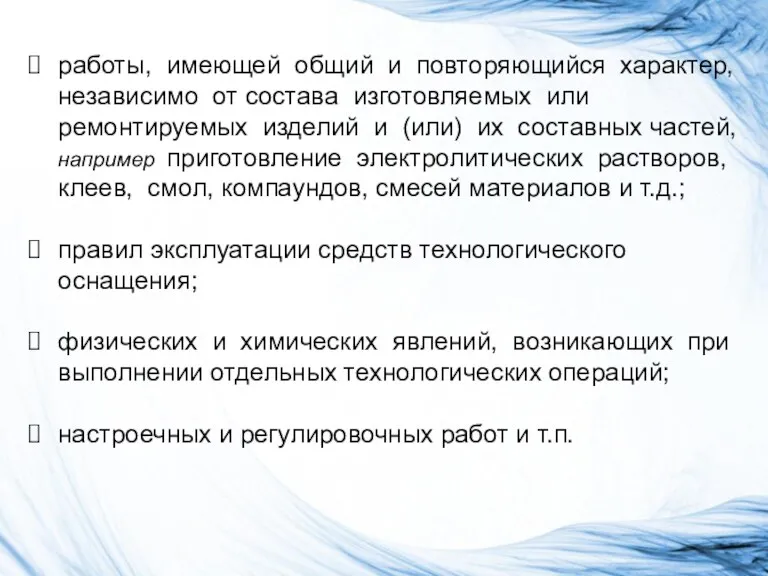 работы, имеющей общий и повторяющийся характер, независимо от состава изготовляемых или ремонтируемых изделий и (или) их составных частей, например приготовление электролитических растворов, клеев, смол, компаундов, смесей материалов и т.д.;

правил эксплуатации средств технологического оснащения;

физических и химических явлений, возникающих при выполнении отдельных технологических операций;

настроечных и регулировочных работ и т.п.